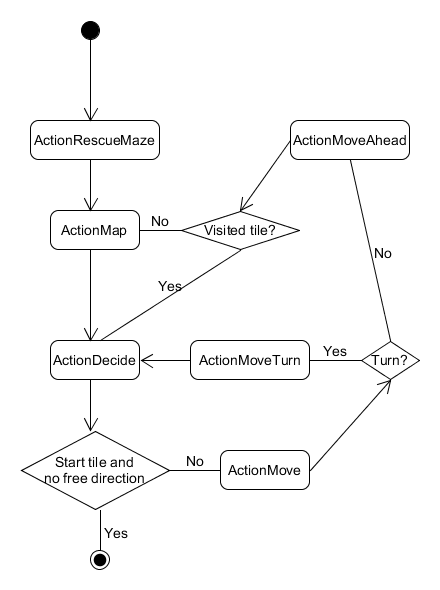 ActionRescueMaze

ActionMoveAhead

ActionMap

No

Visited tile?

No

Yes

ActionDecide

ActionMoveTurn

Yes

Turn?

Start tile and no free direction

No

ActionMove

Yes